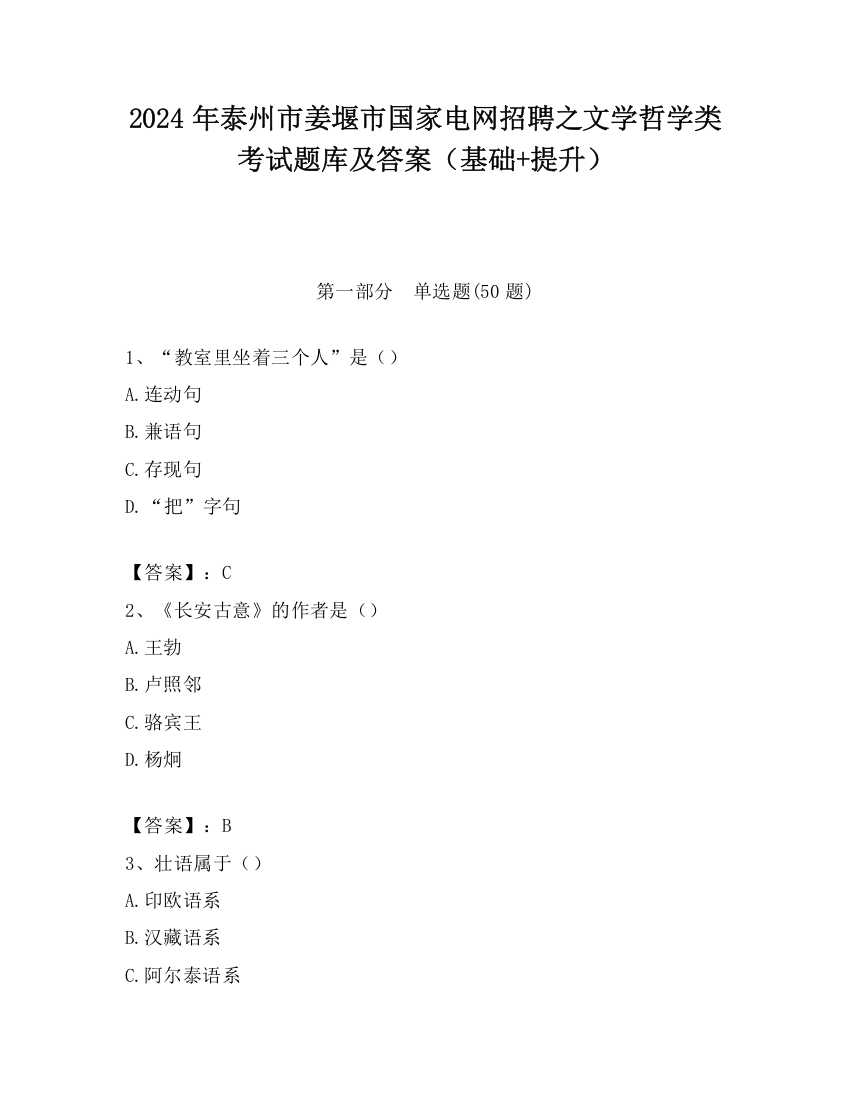 2024年泰州市姜堰市国家电网招聘之文学哲学类考试题库及答案（基础+提升）

第一部分　单选题(50题)

1、“教室里坐着三个人”是（）

A.连动句

B.兼语句

C.存现句

D.“把”字句

【答案】：C

2、《长安古意》的作者是（）

A.王勃

B.卢照邻

C.骆宾王

D.杨炯

【答案】：B

3、壮语属于（）

A.印欧语系

B.汉藏语系

C.阿尔泰语系